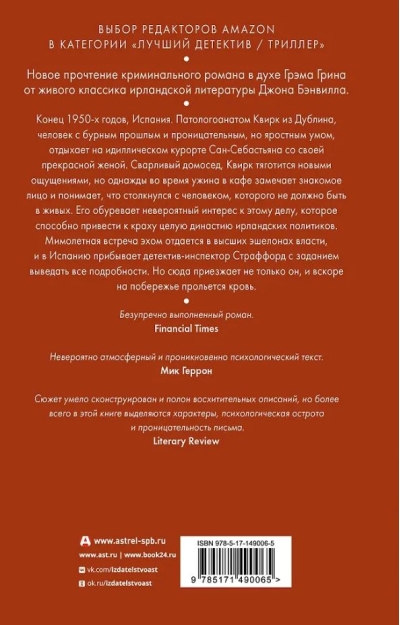 ВЫБОР РЕДАКТОРОВ AMAZON
В КАТЕГОРИИ «ЛУЧШИЙ ДЕТЕКТИВ / ТРИЛЛЕР»

Новое прочтение криминального романа в духе Грэма Грина от живого классика ирландской литературы Джона Бэнвилла.

Конец 1950-х годов, Испания. Патологоанатом Квирк из Дублина, человек с бурным прошлым и проницательным, но яростным умом, отдыхает на идиллическом курорте Сан-Себастьяна со своей прекрасной женой. Сварливый домосед, Квирк тяготится новыми ощущениями, но однажды во время ужина в кафе замечает знакомое лицо и понимает, что столкнулся с человеком, которого не должно быть в живых. Его обуревает невероятный интерес к этому делу, которое способно привести к краху целую династию ирландских политиков. Мимолетная встреча эхом отдается в высших эшелонах власти, и в Испанию прибывает детектив-инспектор Страффорд с заданием выведать все подробности. Но сюда приезжает не только он, и вскоре на побережье прольется кровь.

Безупречно выполненный роман.
Financial Times

Невероятно атмосферный и проникновенно психологический текст.
Мик Геррон

Сюжет умело сконструирован и полон восхитительных описаний, но более всего в этой книге выделяются характеры, психологическая острота и проницательность письма.
Literary Review

www.astrel-spb.ru
www.ast.ru | www.book24.ru
vk.com/izdatelstvoast
ok.ru/izdatelstvoast

ISBN 978-5-17-149006-5
9 785171 490065 >